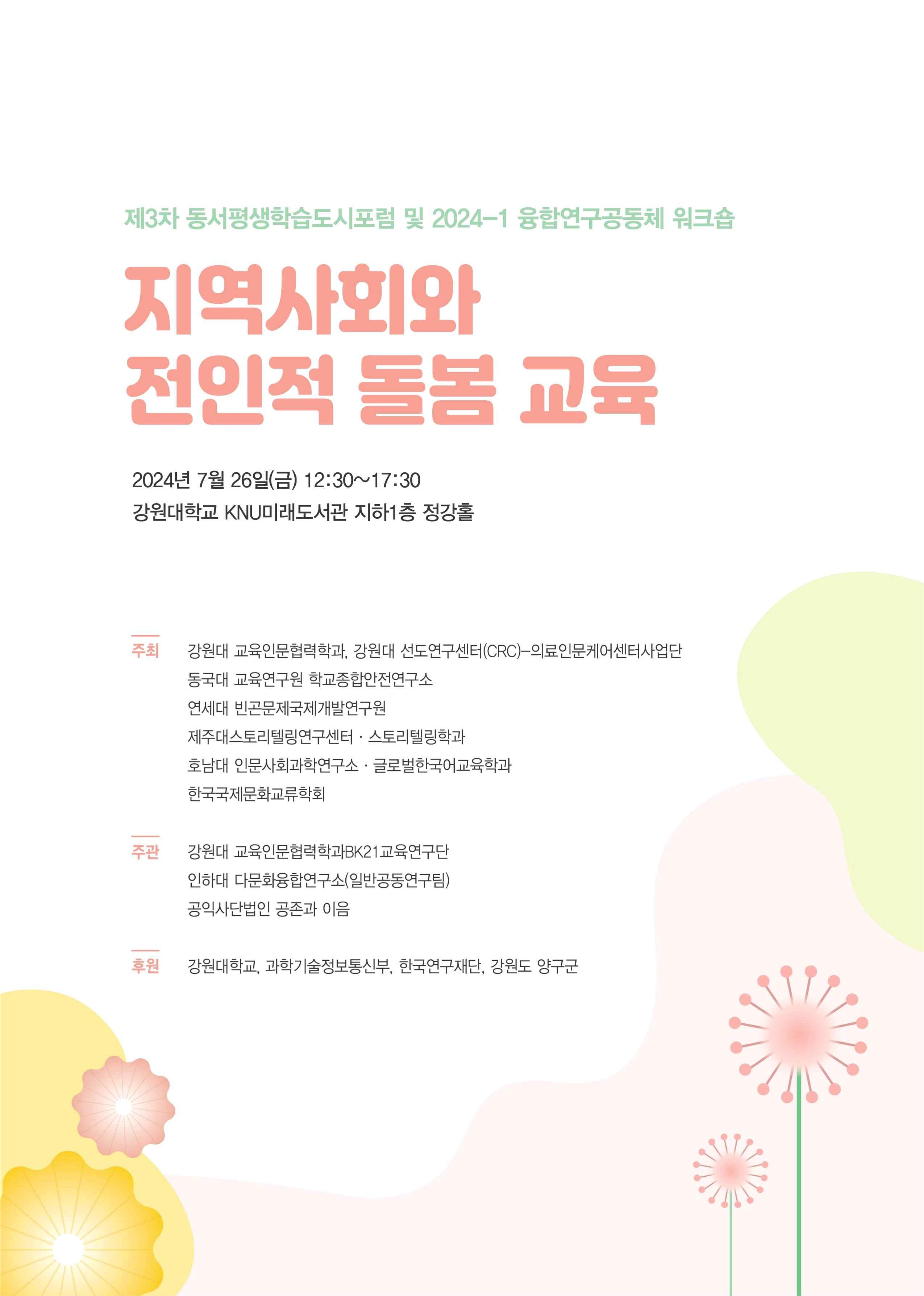 제3차 동서평생학습도시포럼 및 2024-1 융합연구공동체 워크숍

지역사회와
전인적 돌봄 교육

2024년 7월 26일(금) 12:30~17:30
강원대학교 KNU미래도서관 지하1층 정강홀

주최
강원대 교육인문협력학과, 강원대 선도연구센터(CRC)-의료인문케어센터사업단
동국대 교육연구원 학교종합안전연구소
연세대 빈곤문제국제개발연구원
제주대스토리텔링연구센터 · 스토리텔링학과
호남대 인문사회과학연구소 · 글로벌한국어교육학과
한국국제문화교류학회

주관
강원대 교육인문협력학과BK21교육연구단
인하대 다문화융합연구소(일반공동연구팀)
공익사단법인 공존과 이음

후원
강원대학교, 과학기술정보통신부, 한국연구재단, 강원도 양구군